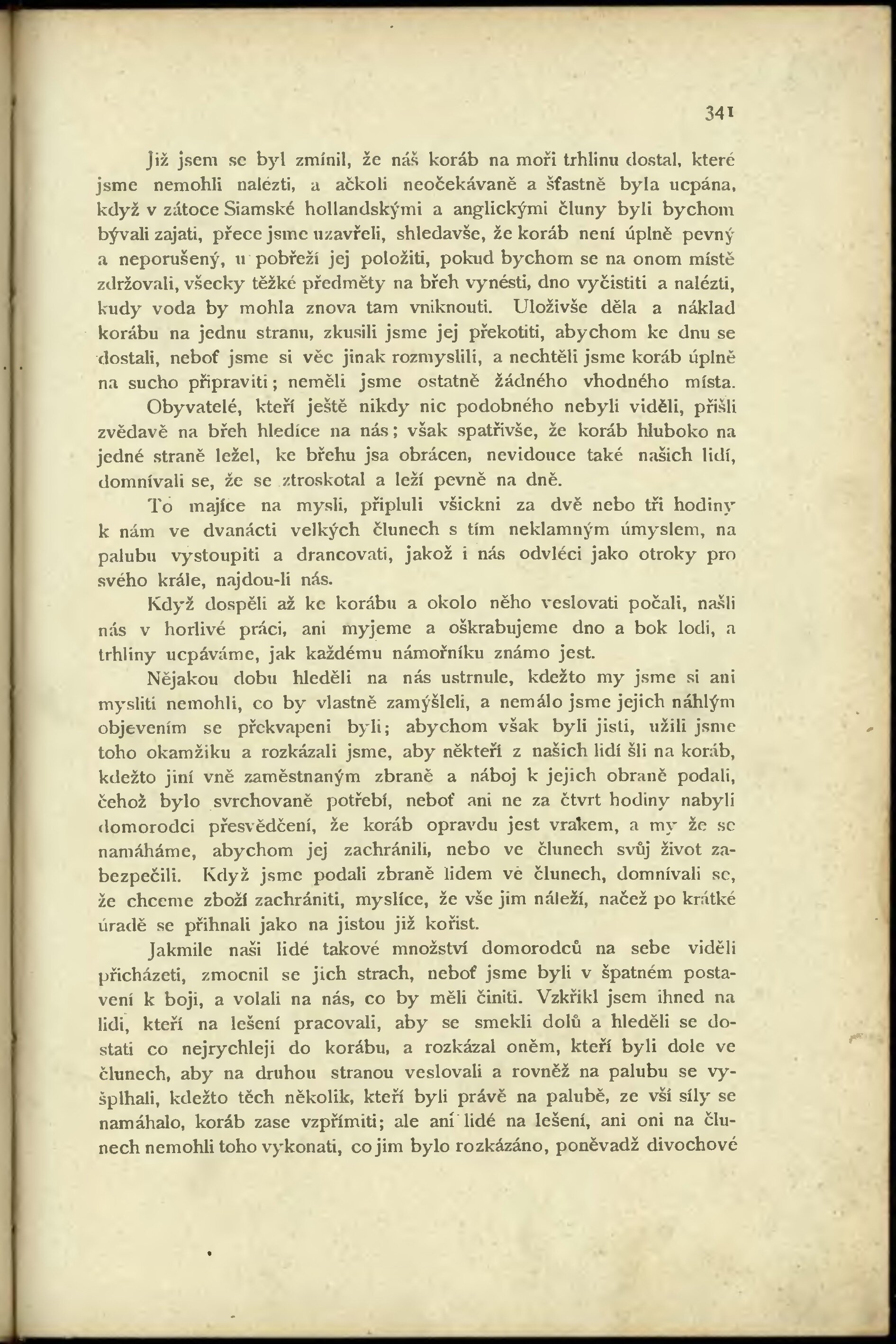 341

Již jsem se byl zmínil, že náš koráb na moři trhlinu dostal, které jsme nemohli nalézti, a ačkoli neočekávaně a šťastně byla ucpána, když v zátoce Siamské hollandskými a anglickými čluny byli bychom bývali zajati, přece jsme uzavřeli, shledavše, že koráb není úplně pevný a neporušený, u pobřeží jej položiti, pokud bychom se na onom místě zdržovali, všecky těžké předměty na břeh vynésti, dno vyčistiti a nalézti, kudy voda by mohla znova tam vniknouti. Uloživše děla a náklad korábu na jednu stranu, zkusili jsme jej překotiti, abychom ke dnu se dostali, neboť jsme si věc jinak rozmyslili, a nechtěli jsme koráb úplně na sucho připraviti; neměli jsme ostatně žádného vhodného místa.

Obyvatelé, kteří ještě nikdy nic podobného nebyli viděli, přišli zvědavě na břeh hledíce na nás; však spatřivše, že koráb hluboko na jedné straně ležel, ke břehu jsa obrácen, nevidouce také našich lidí, domnívali se, že se ztroskotal a leží pevně na dně.

To majíce na mysli, připluli všickni za dvě nebo tři hodiny k nám ve dvanácti velkých člunech s tím neklamným úmyslem, na palubu vystoupiti a drancovati, jakož i nás odvléci jako otroky pro svého krále, najdou-li nás.

Když dospěli až ke korábu a okolo něho veslovati počali, našli nás v horlivé práci, ani myjeme a oškrabujeme dno a bok lodi, a trhliny ucpáváme, jak každému námořníku známo jest.

Nějakou dobu hleděli na nás ustrnule, kdežto my jsme si ani mysliti nemohli, co by vlastně zamýšleli, a nemálo jsme jejich náhlým objevením se překvapeni byli; abychom však byli jisti, užili jsme toho okamžiku a rozkázali jsme, aby někteří z našich lidí šli na koráb, kdežto jiní vně zaměstnaným zbraně a náboj k jejich obraně podali, čehož bylo svrchovaně potřebí, neboť ani ne za čtvrt hodiny nabyli domorodci přesvědčení, že koráb opravdu jest vrakem, a my že se namáháme, abychom jej zachránili, nebo ve člunech svůj život zabezpečili. Když jsme podali zbraně lidem ve člunech, domnívali se, že chceme zboží zachrániti, myslíce, že vše jim náleží, načež po krátké úradě se přihnali jako na jistou již kořist.

Jakmile naši lidé takové množství domorodců na sebe viděli přicházeti, zmocnil se jich strach, neboť jsme byli v špatném postavení k boji, a volali na nás, co by měli činiti. Vzkřikl jsem ihned na lidi, kteří na lešení pracovali, aby se smekli dolů a hleděli se dostati co nejrychleji do korábu, a rozkázal oněm, kteří byli dole ve člunech, aby na druhou stranou veslovali a rovněž na palubu se vyšplhali, kdežto těch několik, kteří byli právě na palubě, ze vší síly se namáhalo, koráb zase vzpřímiti; ale ani lidé na lešení, ani oni na člunech nemohli toho vykonati, co jim bylo rozkázáno, poněvadž divochové